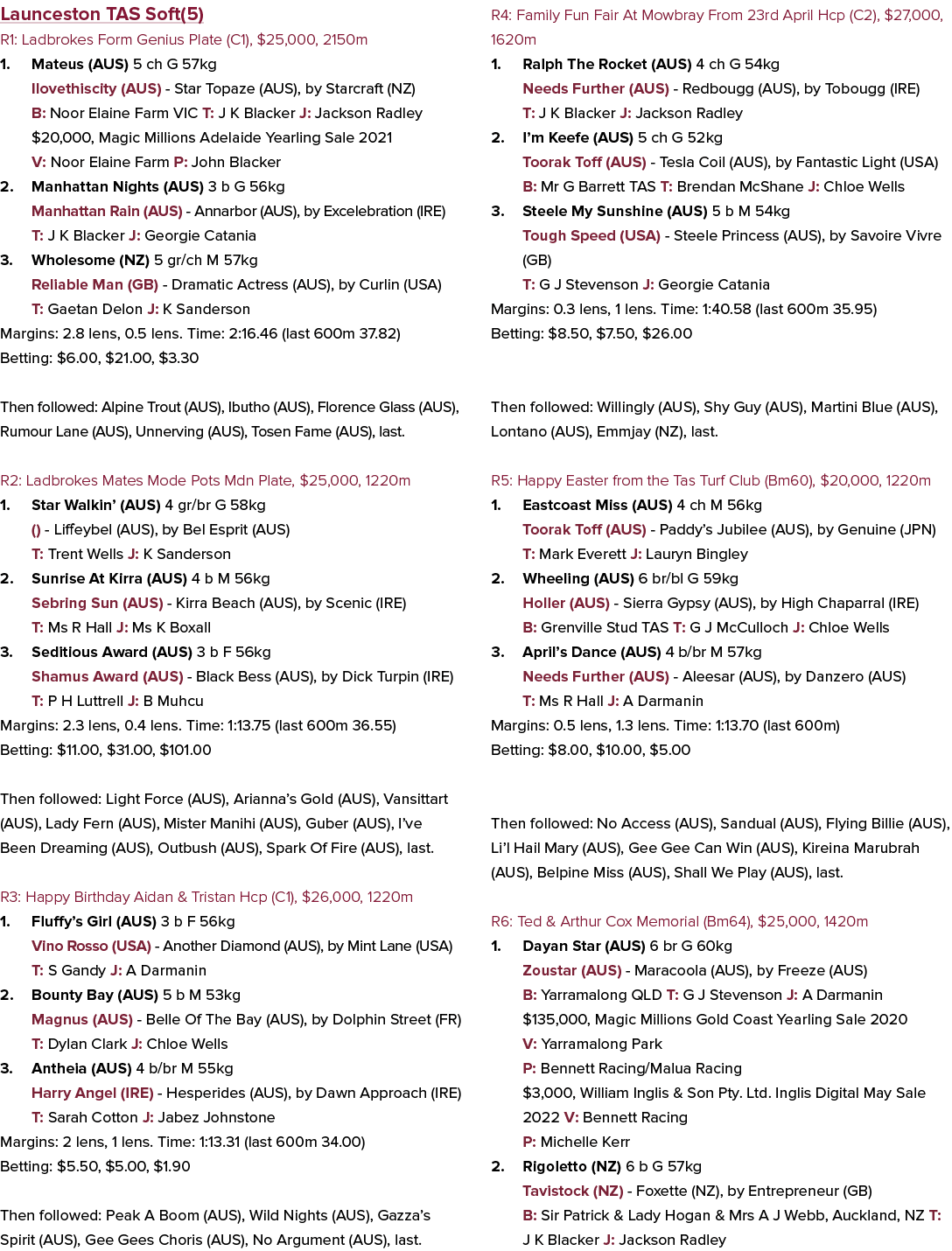 Launceston TAS Soft(5)

R1: Ladbrokes Form Genius Plate (C1), $25,000, 2150m

1. Mateus (AUS) 5 ch G 57kg
Ilovethiscity (AUS) - Star Topaze (AUS), by Starcraft (NZ)
B: Noor Elaine Farm VIC T: J K Blacker J: Jackson Radley
$20,000, Magic Millions Adelaide Yearling Sale 2021
V: Noor Elaine Farm P: John Blacker

2. Manhattan Nights (AUS) 3 b G 56kg
Manhattan Rain (AUS) - Annarbor (AUS), by Excelebration (IRE)
T: J K Blacker J: Georgie Catania

3. Wholesome (NZ) 5 gr/ch M 57kg
Reliable Man (GB) - Dramatic Actress (AUS), by Curlin (USA)
T: Gaetan Delon J: K Sanderson

Margins: 2.8 lens, 0.5 lens. Time: 2:16.46 (last 600m 37.82)
Betting: $6.00, $21.00, $3.30

Then followed: Alpine Trout (AUS), Ibutho (AUS), Florence Glass (AUS), Rumour Lane (AUS), Unnerving (AUS), Tosen Fame (AUS), last.

R2: Ladbrokes Mates Mode Pots Mdn Plate, $25,000, 1220m

1. Star Walkin' (AUS) 4 gr/br G 58kg
() - Liffeybel (AUS), by Bel Esprit (AUS)
T: Trent Wells J: K Sanderson

2. Sunrise At Kirra (AUS) 4 b M 56kg
Sebring Sun (AUS) - Kirra Beach (AUS), by Scenic (IRE)
T: Ms R Hall J: Ms K Boxall

3. Seditious Award (AUS) 3 b F 56kg
Shamus Award (AUS) - Black Bess (AUS), by Dick Turpin (IRE)
T: P H Luttrell J: B Muhcu

Margins: 2.3 lens, 0.4 lens. Time: 1:13.75 (last 600m 36.55)
Betting: $11.00, $31.00, $101.00

Then followed: Light Force (AUS), Arianna's Gold (AUS), Vansittart (AUS), Lady Fern (AUS), Mister Manihi (AUS), Guber (AUS), I've Been Dreaming (AUS), Outbush (AUS), Spark Of Fire (AUS), last.

R3: Happy Birthday Aidan & Tristan Hcp (C1), $26,000, 1220m

1. Fluffy's Girl (AUS) 3 b F 56kg
Vino Rosso (USA) - Another Diamond (AUS), by Mint Lane (USA)
T: S Gandy J: A Darmanin

2. Bounty Bay (AUS) 5 b M 53kg
Magnus (AUS) - Belle Of The Bay (AUS), by Dolphin Street (FR)
T: Dylan Clark J: Chloe Wells

3. Antheia (AUS) 4 b/br M 55kg
Harry Angel (IRE) - Hesperides (AUS), by Dawn Approach (IRE)
T: Sarah Cotton J: Jabez Johnstone

Margins: 2 lens, 1 lens. Time: 1:13.31 (last 600m 34.00)
Betting: $5.50, $5.00, $1.90

Then followed: Peak A Boom (AUS), Wild Nights (AUS), Gazza's Spirit (AUS), Gee Gees Choris (AUS), No Argument (AUS), last.

R4: Family Fun Fair At Mowbray From 23rd April Hcp (C2), $27,000, 1620m

1. Ralph The Rocket (AUS) 4 ch G 54kg
Needs Further (AUS) - Redbougg (AUS), by Tobougg (IRE)
T: J K Blacker J: Jackson Radley

2. I'm Keefe (AUS) 5 ch G 52kg
Toorak Toff (AUS) - Tesla Coil (AUS), by Fantastic Light (USA)
B: Mr G Barrett TAS T: Brendan McShane J: Chloe Wells

3. Steele My Sunshine (AUS) 5 b M 54kg
Tough Speed (USA) - Steele Princess (AUS), by Savoire Vivre (GB)
T: G J Stevenson J: Georgie Catania

Margins: 0.3 lens, 1 lens. Time: 1:40.58 (last 600m 35.95)
Betting: $8.50, $7.50, $26.00

Then followed: Willingly (AUS), Shy Guy (AUS), Martini Blue (AUS), Lontano (AUS), Emmjay (NZ), last.

R5: Happy Easter from the Tas Turf Club (Bm60), $20,000, 1220m

1. Eastcoast Miss (AUS) 4 ch M 56kg
Toorak Toff (AUS) - Paddy's Jubilee (AUS), by Genuine (JPN)
T: Mark Everett J: Lauryn Bingley

2. Wheeling (AUS) 6 br/bl G 59kg
Holler (AUS) - Sierra Gypsy (AUS), by High Chaparral (IRE)
B: Grenville Stud TAS T: G J McCulloch J: Chloe Wells

3. April's Dance (AUS) 4 b/br M 57kg
Needs Further (AUS) - Aleesar (AUS), by Danzero (AUS)
T: Ms R Hall J: A Darmanin

Margins: 0.5 lens, 1.3 lens. Time: 1:13.70 (last 600m)
Betting: $8.00, $10.00, $5.00

Then followed: No Access (AUS), Sandual (AUS), Flying Billie (AUS), Li'l Hail Mary (AUS), Gee Gee Can Win (AUS), Kireina Marubrah (AUS), Belpine Miss (AUS), Shall We Play (AUS), last.

R6: Ted & Arthur Cox Memorial (Bm64), $25,000, 1420m

1. Dayan Star (AUS) 6 br G 60kg
Zoustar (AUS) - Maracoola (AUS), by Freeze (AUS)
B: Yarramalong QLD T: G J Stevenson J: A Darmanin
$135,000, Magic Millions Gold Coast Yearling Sale 2020
V: Yarramalong Park
P: Bennett Racing/Malua Racing
$3,000, William Inglis & Son Pty. Ltd. Inglis Digital May Sale 2022 V: Bennett Racing
P: Michelle Kerr

2. Rigoletto (NZ) 6 b G 57kg
Tavistock (NZ) - Foxette (NZ), by Entrepreneur (GB)
B: Sir Patrick & Lady Hogan & Mrs A J Webb, Auckland, NZ T: J K Blacker J: Jackson Radley